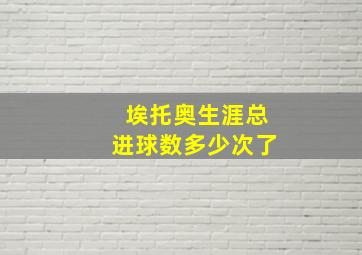 埃托奥生涯总
进球数多少次了